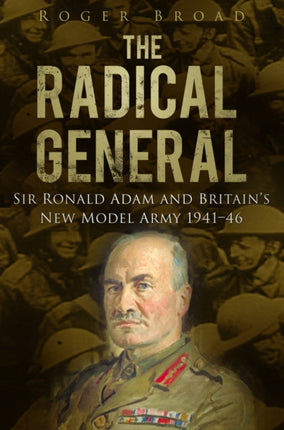 ROGER BROAD

THE RADICAL GENERAL

SIR RONALD ADAM AND BRITAIN'S NEW MODEL ARMY 1941–46